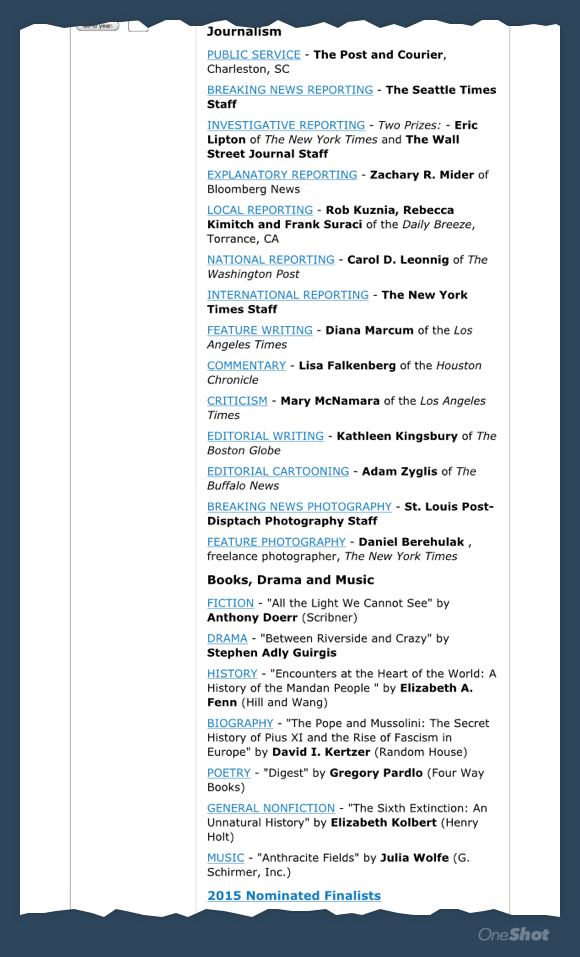 Journalism

PUBLIC SERVICE - The Post and Courier, Charleston, SC

BREAKING NEWS REPORTING - The Seattle Times Staff

INVESTIGATIVE REPORTING - Two Prizes: - Eric Lipton of The New York Times and The Wall Street Journal Staff

EXPLANATORY REPORTING - Zachary R. Mider of Bloomberg News

LOCAL REPORTING - Rob Kuznia, Rebecca Kimitch and Frank Suraci of the Daily Breeze, Torrance, CA

NATIONAL REPORTING - Carol D. Leonnig of The Washington Post

INTERNATIONAL REPORTING - The New York Times Staff

FEATURE WRITING - Diana Marcum of the Los Angeles Times

COMMENTARY - Lisa Falkenberg of the Houston Chronicle

CRITICISM - Mary McNamara of the Los Angeles Times

EDITORIAL WRITING - Kathleen Kingsbury of The Boston Globe

EDITORIAL CARTOONING - Adam Zyglis of The Buffalo News

BREAKING NEWS PHOTOGRAPHY - St. Louis Post-Disptach Photography Staff

FEATURE PHOTOGRAPHY - Daniel Berehulak , freelance photographer, The New York Times

Books, Drama and Music

FICTION - "All the Light We Cannot See" by Anthony Doerr (Scribner)

DRAMA - "Between Riverside and Crazy" by Stephen Adly Guirgis

HISTORY - "Encounters at the Heart of the World: A History of the Mandan People " by Elizabeth A. Fenn (Hill and Wang)

BIOGRAPHY - "The Pope and Mussolini: The Secret History of Pius XI and the Rise of Fascism in Europe" by David I. Kertzer (Random House)

POETRY - "Digest" by Gregory Pardlo (Four Way Books)

GENERAL NONFICTION - "The Sixth Extinction: An Unnatural History" by Elizabeth Kolbert (Henry Holt)

MUSIC - "Anthracite Fields" by Julia Wolfe (G. Schirmer, Inc.)

2015 Nominated Finalists

OneShot